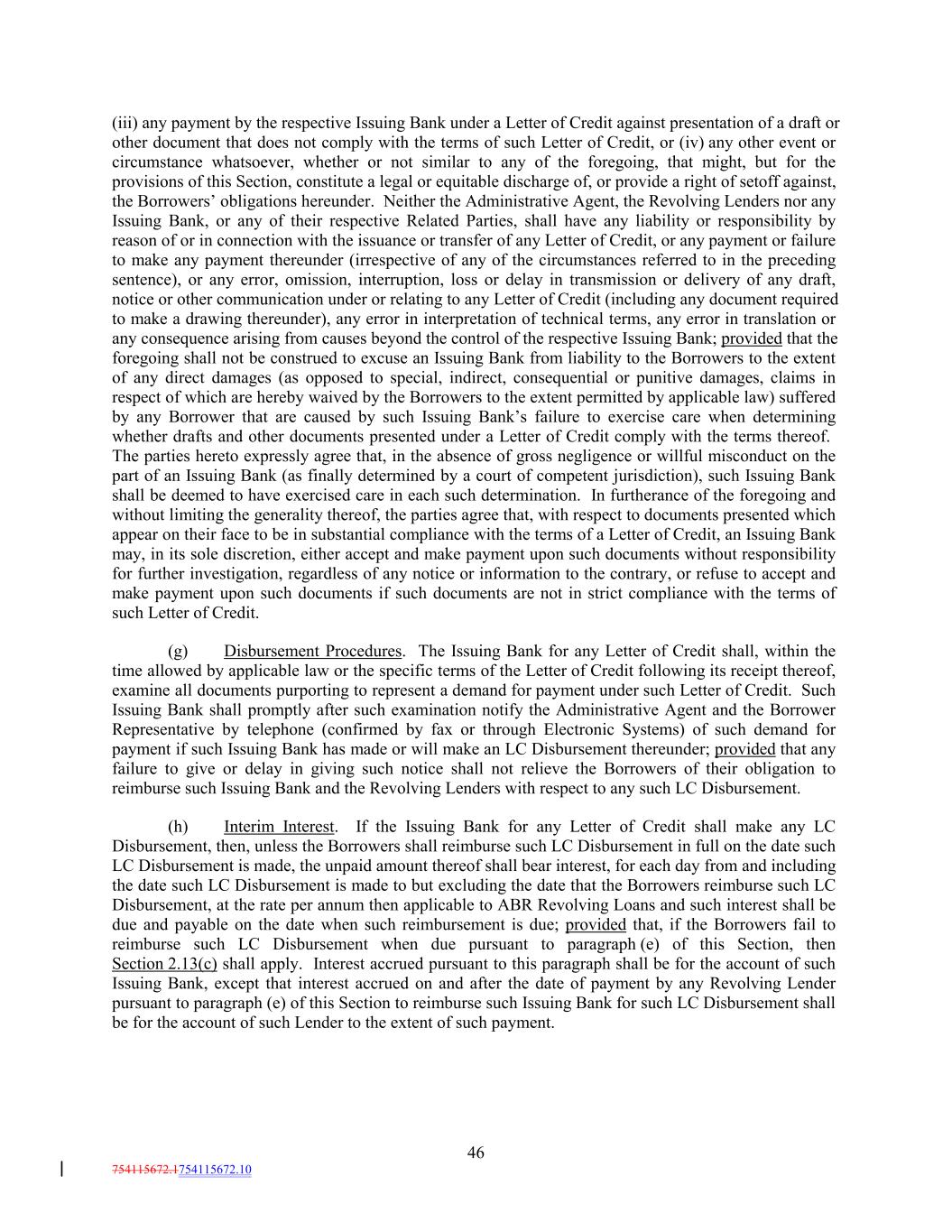 (iii) any payment by the respective Issuing Bank under a Letter of Credit against presentation of a draft or other document that does not comply with the terms of such Letter of Credit, or (iv) any other event or circumstance whatsoever, whether or not similar to any of the foregoing, that might, but for the provisions of this Section, constitute a legal or equitable discharge of, or provide a right of setoff against, the Borrowers' obligations hereunder. Neither the Administrative Agent, the Revolving Lenders nor any Issuing Bank, or any of their respective Related Parties, shall have any liability or responsibility by reason of or in connection with the issuance or transfer of any Letter of Credit, or any payment or failure to make any payment thereunder (irrespective of any of the circumstances referred to in the preceding sentence), or any error, omission, interruption, loss or delay in transmission or delivery of any draft, notice or other communication under or relating to any Letter of Credit (including any document required to make a drawing thereunder), any error in interpretation of technical terms, any error in translation or any consequence arising from causes beyond the control of the respective Issuing Bank; provided that the foregoing shall not be construed to excuse an Issuing Bank from liability to the Borrowers to the extent of any direct damages (as opposed to special, indirect, consequential or punitive damages, claims in respect of which are hereby waived by the Borrowers to the extent permitted by applicable law) suffered by any Borrower that are caused by such Issuing Bank's failure to exercise care when determining whether drafts and other documents presented under a Letter of Credit comply with the terms thereof. The parties hereto expressly agree that, in the absence of gross negligence or willful misconduct on the part of an Issuing Bank (as finally determined by a court of competent jurisdiction), such Issuing Bank shall be deemed to have exercised care in each such determination. In furtherance of the foregoing and without limiting the generality thereof, the parties agree that, with respect to documents presented which appear on their face to be in substantial compliance with the terms of a Letter of Credit, an Issuing Bank may, in its sole discretion, either accept and make payment upon such documents without responsibility for further investigation, regardless of any notice or information to the contrary, or refuse to accept and make payment upon such documents if such documents are not in strict compliance with the terms of such Letter of Credit.

(g) Disbursement Procedures. The Issuing Bank for any Letter of Credit shall, within the time allowed by applicable law or the specific terms of the Letter of Credit following its receipt thereof, examine all documents purporting to represent a demand for payment under such Letter of Credit. Such Issuing Bank shall promptly after such examination notify the Administrative Agent and the Borrower Representative by telephone (confirmed by fax or through Electronic Systems) of such demand for payment if such Issuing Bank has made or will make an LC Disbursement thereunder; provided that any failure to give or delay in giving such notice shall not relieve the Borrowers of their obligation to reimburse such Issuing Bank and the Revolving Lenders with respect to any such LC Disbursement.

(h) Interim Interest. If the Issuing Bank for any Letter of Credit shall make any LC Disbursement, then, unless the Borrowers shall reimburse such LC Disbursement in full on the date such LC Disbursement is made, the unpaid amount thereof shall bear interest, for each day from and including the date such LC Disbursement is made to but excluding the date that the Borrowers reimburse such LC Disbursement, at the rate per annum then applicable to ABR Revolving Loans and such interest shall be due and payable on the date when such reimbursement is due; provided that, if the Borrowers fail to reimburse such LC Disbursement when due pursuant to paragraph (e) of this Section, then Section 2.13(c) shall apply. Interest accrued pursuant to this paragraph shall be for the account of such Issuing Bank, except that interest accrued on and after the date of payment by any Revolving Lender pursuant to paragraph (e) of this Section to reimburse such Issuing Bank for such LC Disbursement shall be for the account of such Lender to the extent of such payment.

46

754115672.1754115672.10